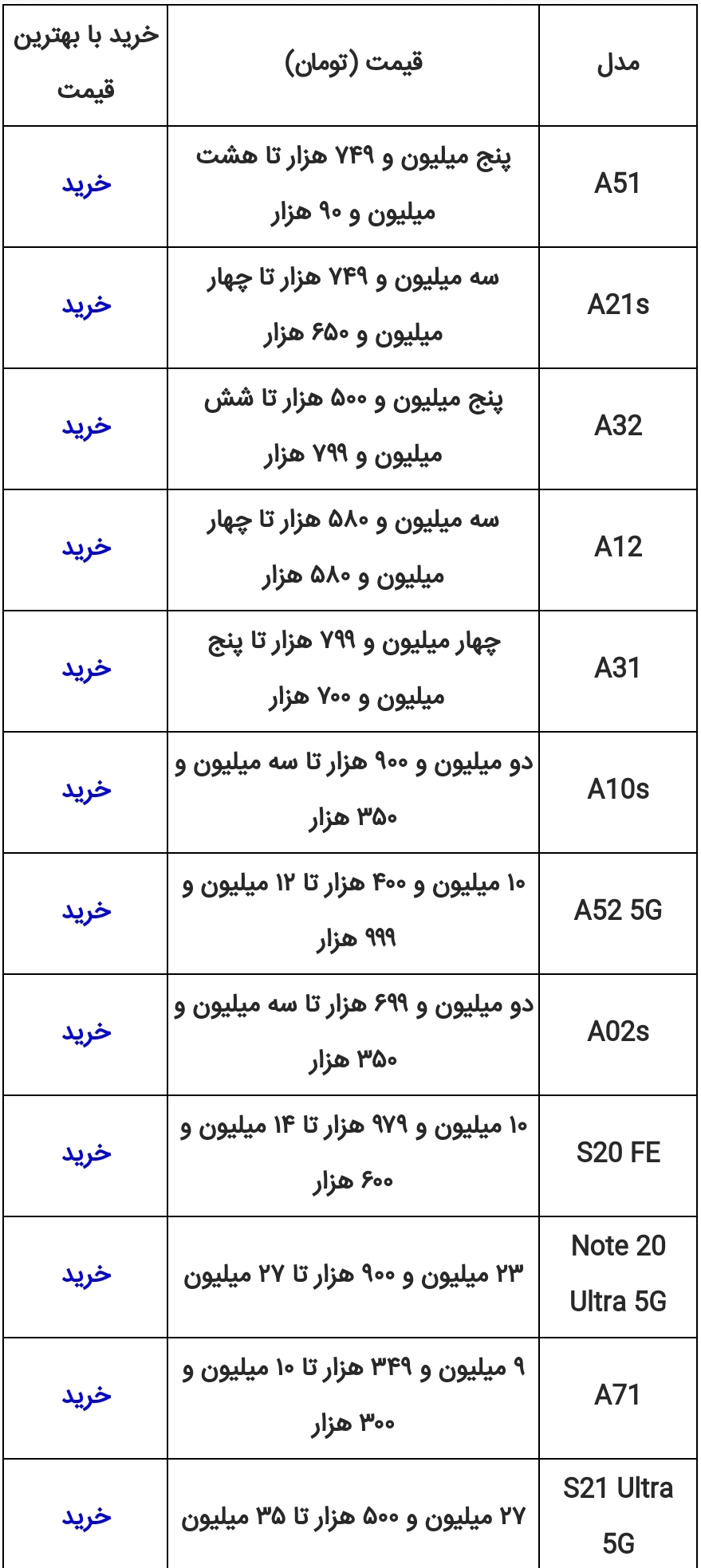 | مدل | قیمت (تومان) | خرید با بهترین قیمت |
|---|---|---|
| A51 | پنج میلیون و ۷۴۹ هزار تا هشت میلیون و ۹۰ هزار | خرید |
| A21s | سه میلیون و ۷۴۹ هزار تا چهار میلیون و ۶۵۰ هزار | خرید |
| A32 | پنج میلیون و ۵۰۰ هزار تا شش میلیون و ۷۹۹ هزار | خرید |
| A12 | سه میلیون و ۵۸۰ هزار تا چهار میلیون و ۵۸۰ هزار | خرید |
| A31 | چهار میلیون و ۷۹۹ هزار تا پنج میلیون و ۷۰۰ هزار | خرید |
| A10s | دو میلیون و ۹۰۰ هزار تا سه میلیون و ۳۵۰ هزار | خرید |
| A52 5G | ۱۰ میلیون و ۴۰۰ هزار تا ۱۲ میلیون و ۹۹۹ هزار | خرید |
| A02s | دو میلیون و ۶۹۹ هزار تا سه میلیون و ۳۵۰ هزار | خرید |
| S20 FE | ۱۰ میلیون و ۹۷۹ هزار تا ۱۴ میلیون و ۶۰۰ هزار | خرید |
| Note 20 Ultra 5G | ۲۳ میلیون و ۹۰۰ هزار تا ۲۷ میلیون | خرید |
| A71 | ۹ میلیون و ۳۴۹ هزار تا ۱۰ میلیون و ۳۰۰ هزار | خرید |
| S21 Ultra 5G | ۲۷ میلیون و ۵۰۰ هزار تا ۳۵ میلیون | خرید |